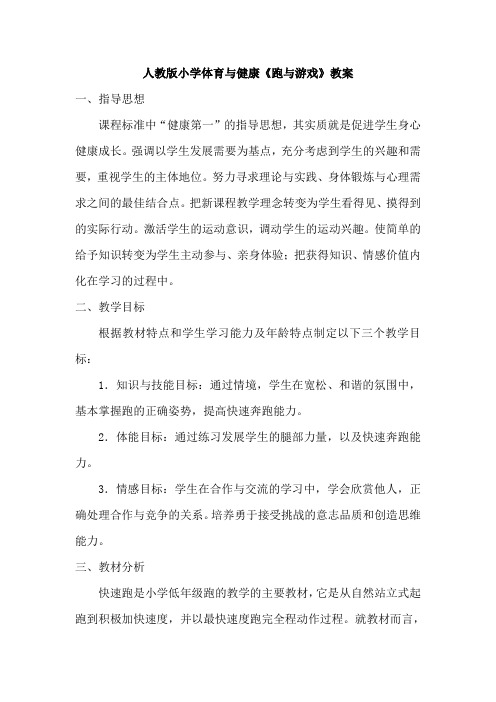 人教版小学体育与健康《跑与游戏》教案

一、指导思想

课程标准中“健康第一”的指导思想，其实质就是促进学生身心健康成长。强调以学生发展需要为基点，充分考虑到学生的兴趣和需要，重视学生的主体地位。努力寻求理论与实践、身体锻炼与心理需求之间的最佳结合点。把新课程教学理念转变为学生看得见、摸得到的实际行动。激活学生的运动意识，调动学生的运动兴趣。使简单的给予知识转变为学生主动参与、亲身体验；把获得知识、情感价值内化在学习的过程中。

二、教学目标

根据教材特点和学生学习能力及年龄特点制定以下三个教学目标：

1．知识与技能目标：通过情境，学生在宽松、和谐的氛围中，基本掌握跑的正确姿势，提高快速奔跑能力。

2．体能目标：通过练习发展学生的腿部力量，以及快速奔跑能力。

3．情感目标：学生在合作与交流的学习中，学会欣赏他人，正确处理合作与竞争的关系。培养勇于接受挑战的意志品质和创造思维能力。

三、教材分析

快速跑是小学低年级跑的教学的主要教材，它是从自然站立式起跑到积极加快速度，并以最快速度跑完全程动作过程。就教材而言，